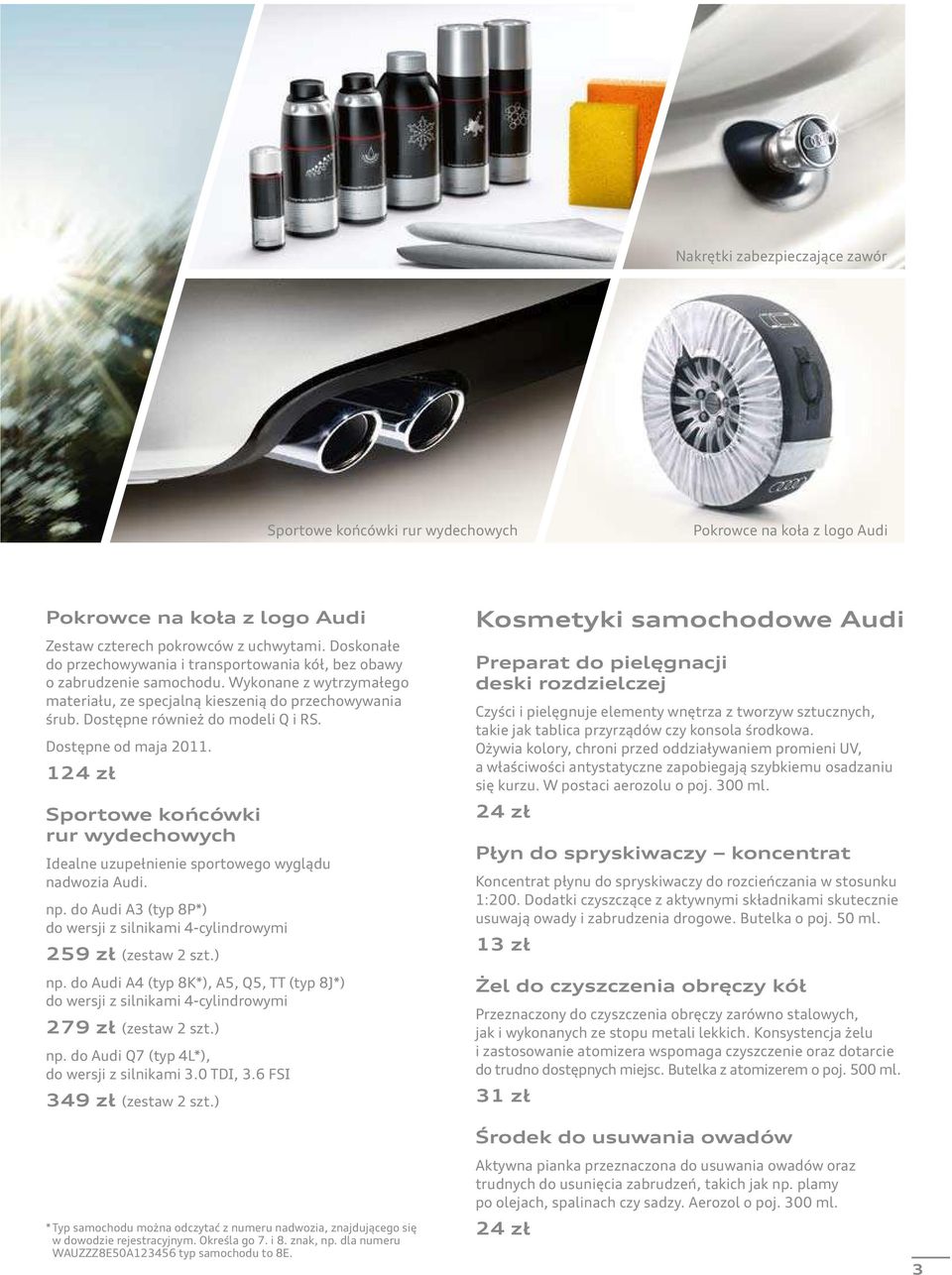 Nakrętki zabezpieczające zawór

Sportowe końcówki rur wydechowych

Pokrowce na koła z logo Audi

Pokrowce na koła z logo Audi

Zestaw czterech pokrowców z uchwytami. Doskonałe do przechowywania i transportowania kół, bez obawy o zabrudzenie samochodu. Wykonane z wytrzymałego materiału, ze specjalną kieszenią do przechowywania śrub. Dostępne również do modeli Q i RS.

Dostępne od maja 2011.

124 zł

Sportowe końcówki rur wydechowych

Idealne uzupełnienie sportowego wyglądu nadwozia Audi.

np. do Audi A3 (typ 8P*) do wersji z silnikami 4-cylindrowymi

259 zł (zestaw 2 szt.)

np. do Audi A4 (typ 8K*), A5, Q5, TT (typ 8J*) do wersji z silnikami 4-cylindrowymi

279 zł (zestaw 2 szt.)

np. do Audi Q7 (typ 4L*), do wersji z silnikami 3.0 TDI, 3.6 FSI

349 zł (zestaw 2 szt.)

* Typ samochodu można odczytać z numeru nadwozia, znajdującego się w dowodzie rejestracyjnym. Określa go 7. i 8. znak, np. dla numeru WAUZZZ8E50A123456 typ samochodu to 8E.

Kosmetyki samochodowe Audi

Preparat do pielęgnacji deski rozdzielczej

Czyści i pielęgnuje elementy wnętrza z tworzyw sztucznych, takie jak tablica przyrządów czy konsola środkowa. Ożywia kolory, chroni przed oddziaływaniem promieni UV, a właściwości antystatyczne zapobiegają szybkiemu osadzaniu się kurzu. W postaci aerozolu o poj. 300 ml.

24 zł

Płyn do spryskiwaczy – koncentrat

Koncentrat płynu do spryskiwaczy do rozcieńczania w stosunku 1:200. Dodatki czyszczące z aktywnymi składnikami skutecznie usuwają owady i zabrudzenia drogowe. Butelka o poj. 50 ml.

13 zł

Żel do czyszczenia obręczy kół

Przeznaczony do czyszczenia obręczy zarówno stalowych, jak i wykonanych ze stopu metali lekkich. Konsystencja żelu i zastosowanie atomizera wspomaga czyszczenie oraz dotarcie do trudno dostępnych miejsc. Butelka z atomizerem o poj. 500 ml.

31 zł

Środek do usuwania owadów

Aktywna pianka przeznaczona do usuwania owadów oraz trudnych do usunięcia zabrudzeń, takich jak np. plamy po olejach, spalinach czy sadzy. Aerozol o poj. 300 ml.

24 zł

3